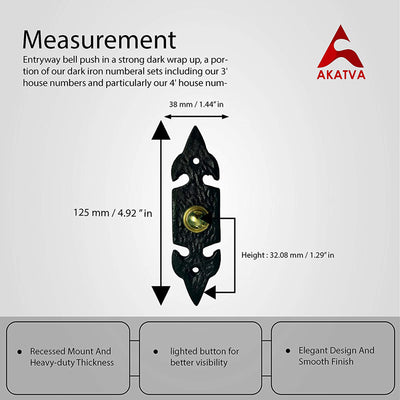 Measurement

Entryway bell push in a strong dark wrap up, a portion of our dark iron numberal sets including our 3' house numbers and particularly our 4' house num-

AKATVA

38 mm / 1.44" in

125 mm / 4.92 " in

Height : 32.08 mm / 1.29" in

• Recessed Mount And Heavy-duty Thickness

• lighted button for better visibility

• Elegant Design And Smooth Finish